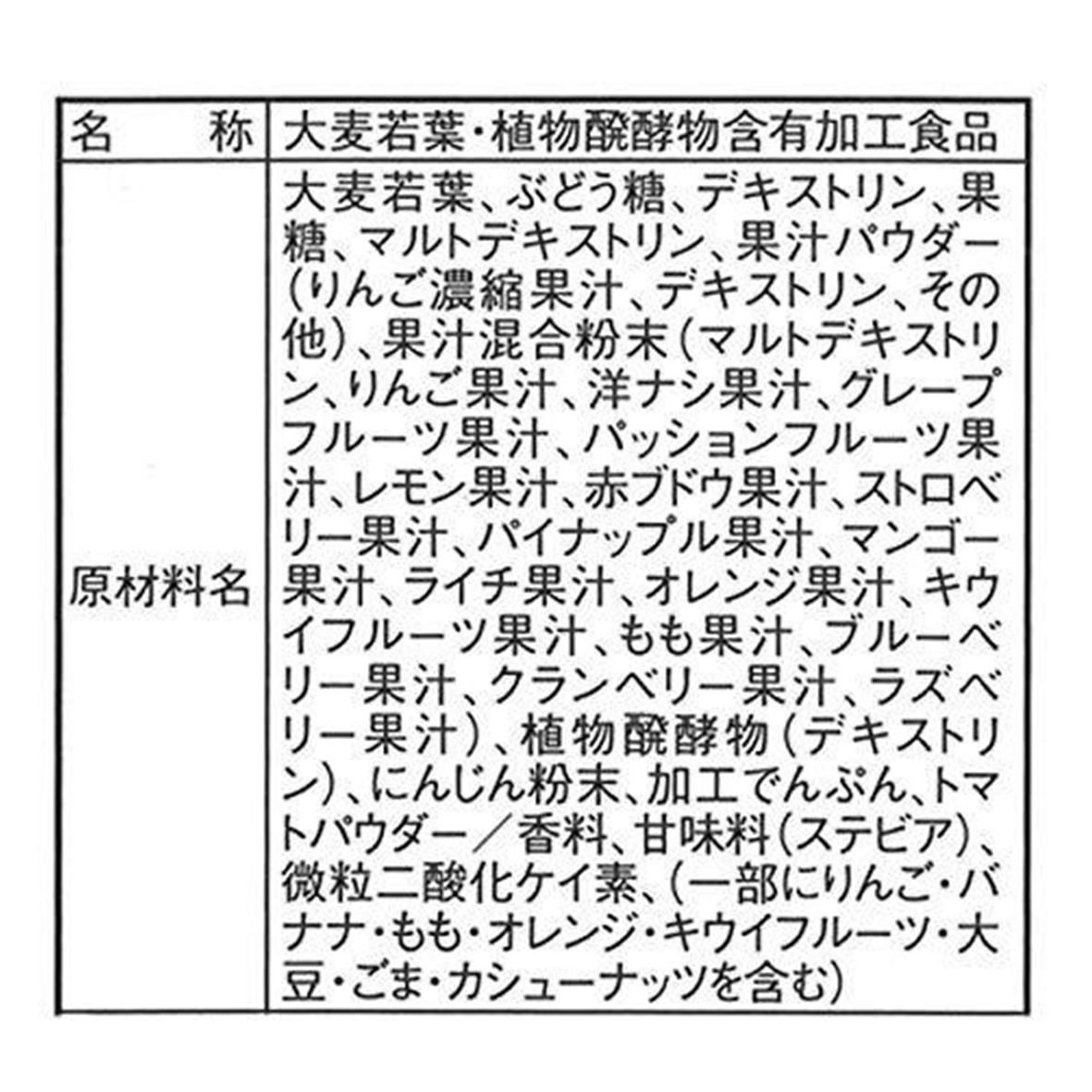 | 名　　称 | 大麦若葉・植物醗酵物含有加工食品 |
|---|---|
| 原材料名 | 大麦若葉、ぶどう糖、デキストリン、果糖、マルトデキストリン、果汁パウダー（りんご濃縮果汁、デキストリン、その他）、果汁混合粉末（マルトデキストリン、りんご果汁、洋ナシ果汁、グレープフルーツ果汁、パッションフルーツ果汁、レモン果汁、赤ブドウ果汁、ストロベリー果汁、パイナップル果汁、マンゴー果汁、ライチ果汁、オレンジ果汁、キウイフルーツ果汁、もも果汁、ブルーベリー果汁、クランベリー果汁、ラズベリー果汁）、植物醗酵物（デキストリン）、にんじん粉末、加工でんぷん、トマトパウダー／香料、甘味料（ステビア）、微粒二酸化ケイ素、（一部にりんご・バナナ・もも・オレンジ・キウイフルーツ・大豆・ごま・カシューナッツを含む） |